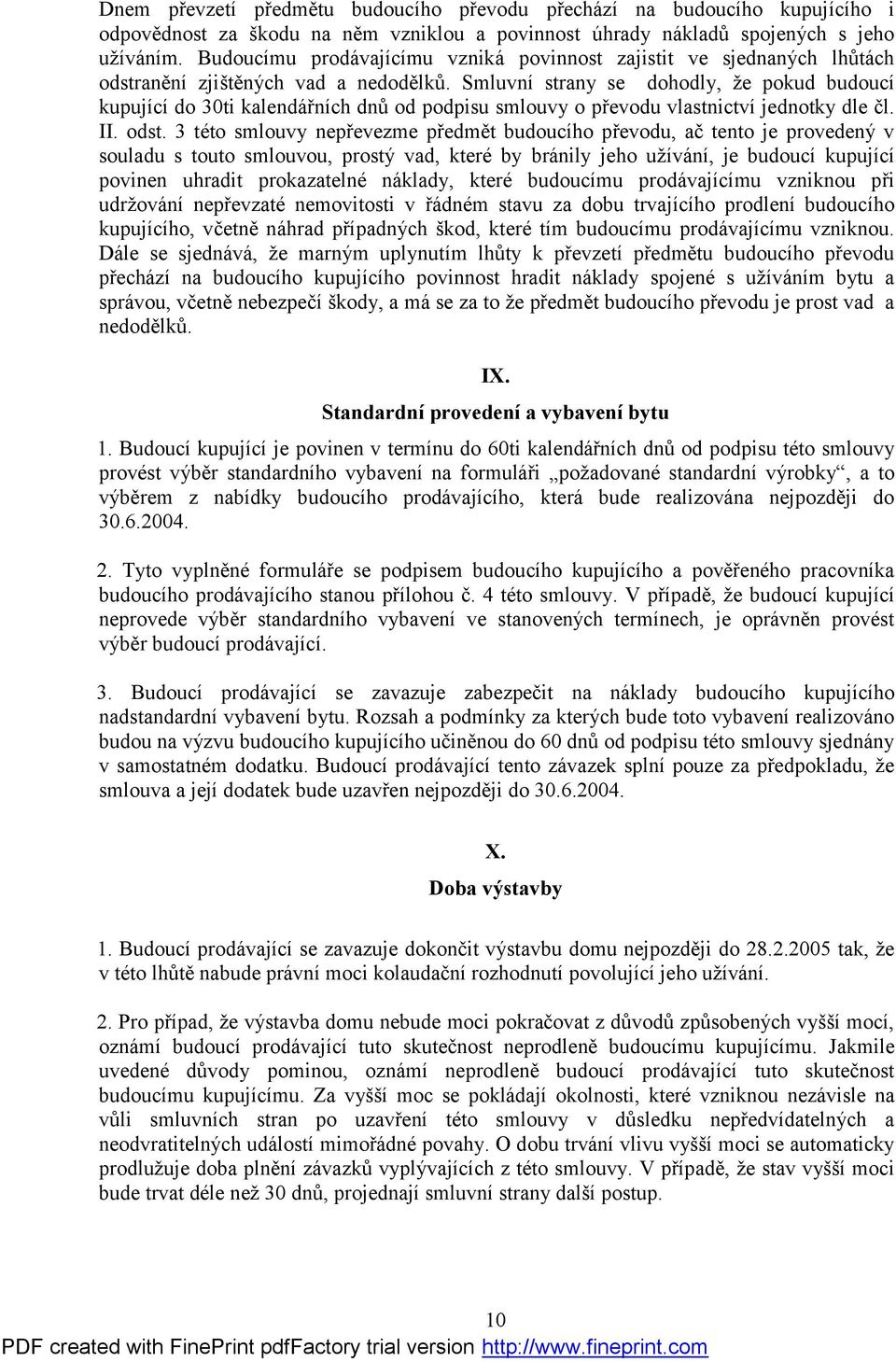 Dnem převzetí předmětu budoucího převodu přechází na budoucího kupujícího i odpovědnost za škodu na něm vzniklou a povinnost úhrady nákladů spojených s jeho užíváním. Budoucímu prodávajícímu vzniká povinnost zajistit ve sjednaných lhůtách odstranění zjištěných vad a nedodělků. Smluvní strany se dohodly, že pokud budoucí kupující do 30ti kalendářních dnů od podpisu smlouvy o převodu vlastnictví jednotky dle čl. II. odst. 3 této smlouvy nepřevezme předmět budoucího převodu, ač tento je provedený v souladu s touto smlouvou, prostý vad, které by bránily jeho užívání, je budoucí kupující povinen uhradit prokazatelné náklady, které budoucímu prodávajícímu vzniknou při udržování nepřevzaté nemovitosti v řádném stavu za dobu trvajícího prodlení budoucího kupujícího, včetně náhrad případných škod, které tím budoucímu prodávajícímu vzniknou. Dále se sjednává, že marným uplynutím lhůty k převzetí předmětu budoucího převodu přechází na budoucího kupujícího povinnost hradit náklady spojené s užíváním bytu a správou, včetně nebezpečí škody, a má se za to že předmět budoucího převodu je prost vad a nedodělků.

IX.
Standardní provedení a vybavení bytu

1. Budoucí kupující je povinen v termínu do 60ti kalendářních dnů od podpisu této smlouvy provést výběr standardního vybavení na formuláři „požadované standardní výrobky“, a to výběrem z nabídky budoucího prodávajícího, která bude realizována nejpozději do 30.6.2004.

2. Tyto vyplněné formuláře se podpisem budoucího kupujícího a pověřeného pracovníka budoucího prodávajícího stanou přílohou č. 4 této smlouvy. V případě, že budoucí kupující neprovede výběr standardního vybavení ve stanovených termínech, je oprávněn provést výběr budoucí prodávající.

3. Budoucí prodávající se zavazuje zabezpečit na náklady budoucího kupujícího nadstandardní vybavení bytu. Rozsah a podmínky za kterých bude toto vybavení realizováno budou na výzvu budoucího kupujícího učiněnou do 60 dnů od podpisu této smlouvy sjednány v samostatném dodatku. Budoucí prodávající tento závazek splní pouze za předpokladu, že smlouva a její dodatek bude uzavřen nejpozději do 30.6.2004.

X.
Doba výstavby

1. Budoucí prodávající se zavazuje dokončit výstavbu domu nejpozději do 28.2.2005 tak, že v této lhůtě nabude právní moci kolaudační rozhodnutí povolující jeho užívání.

2. Pro případ, že výstavba domu nebude moci pokračovat z důvodů způsobených vyšší mocí, oznámí budoucí prodávající tuto skutečnost neprodleně budoucímu kupujícímu. Jakmile uvedené důvody pominou, oznámí neprodleně budoucí prodávající tuto skutečnost budoucímu kupujícímu. Za vyšší moc se pokládají okolnosti, které vzniknou nezávisle na vůli smluvních stran po uzavření této smlouvy v důsledku nepředvídatelných a neodvratitelných událostí mimořádné povahy. O dobu trvání vlivu vyšší moci se automaticky prodlužuje doba plnění závazků vyplývajících z této smlouvy. V případě, že stav vyšší moci bude trvat déle než 30 dnů, projednají smluvní strany další postup.

10

PDF created with FinePrint pdfFactory trial version http://www.fineprint.com